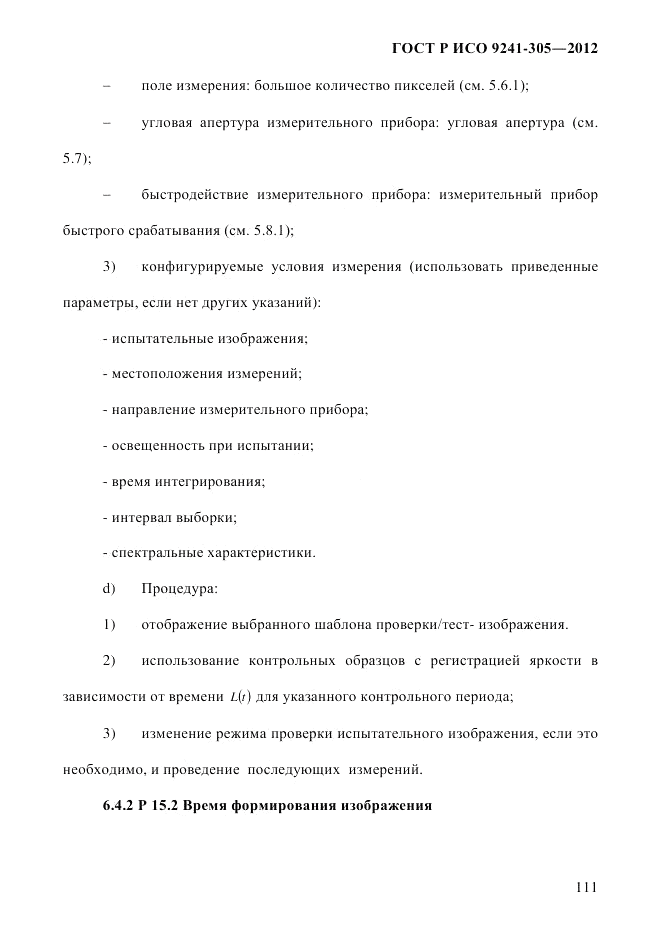 ГОСТ Р ИСО 9241-305—2012

– поле измерения: большое количество пикселей (см. 5.6.1);

– угловая апертура измерительного прибора: угловая апертура (см. 5.7);

– быстродействие измерительного прибора: измерительный прибор быстрого срабатывания (см. 5.8.1);

3) конфигурируемые условия измерения (использовать приведенные параметры, если нет других указаний):

- испытательные изображения;

- местоположения измерений;

- направление измерительного прибора;

- освещенность при испытании;

- время интегрирования;

- интервал выборки;

- спектральные характеристики.

d) Процедура:

1) отображение выбранного шаблона проверки/тест- изображения.

2) использование контрольных образцов с регистрацией яркости в зависимости от времени $L(t)$ для указанного контрольного периода;

3) изменение режима проверки испытательного изображения, если это необходимо, и проведение последующих измерений.

6.4.2 Р 15.2 Время формирования изображения

111